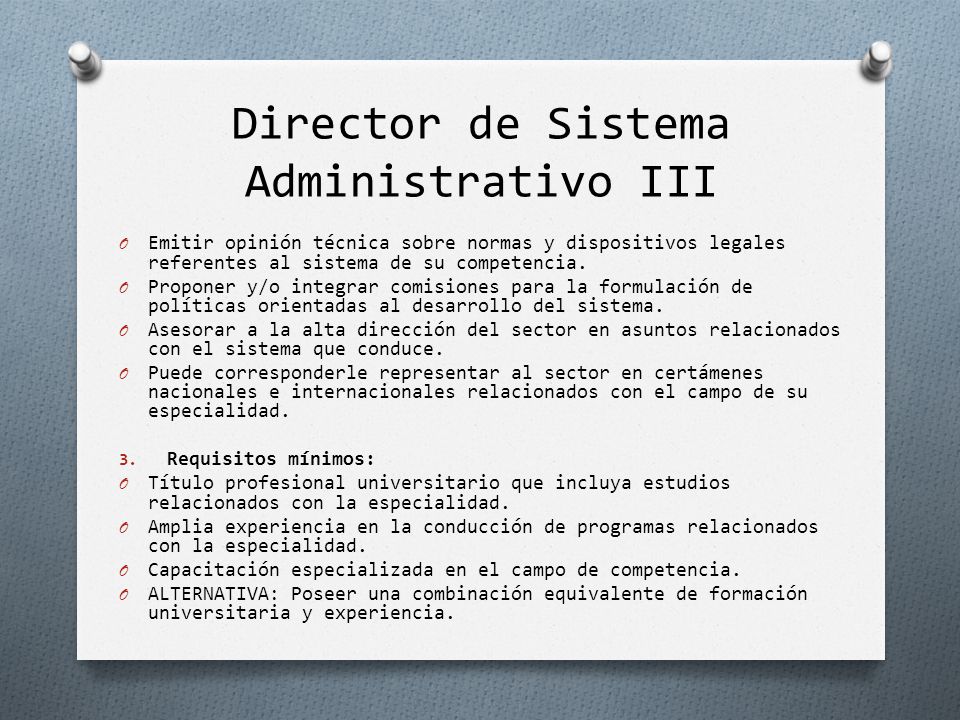 Director de Sistema Administrativo III

O Emitir opinión técnica sobre normas y dispositivos legales referentes al sistema de su competencia.
O Proponer y/o integrar comisiones para la formulación de políticas orientadas al desarrollo del sistema.
O Asesorar a la alta dirección del sector en asuntos relacionados con el sistema que conduce.
O Puede corresponderle representar al sector en certámenes nacionales e internacionales relacionados con el campo de su especialidad.

3. Requisitos mínimos:
O Título profesional universitario que incluya estudios relacionados con la especialidad.
O Amplia experiencia en la conducción de programas relacionados con la especialidad.
O Capacitación especializada en el campo de competencia.
O ALTERNATIVA: Poseer una combinación equivalente de formación universitaria y experiencia.